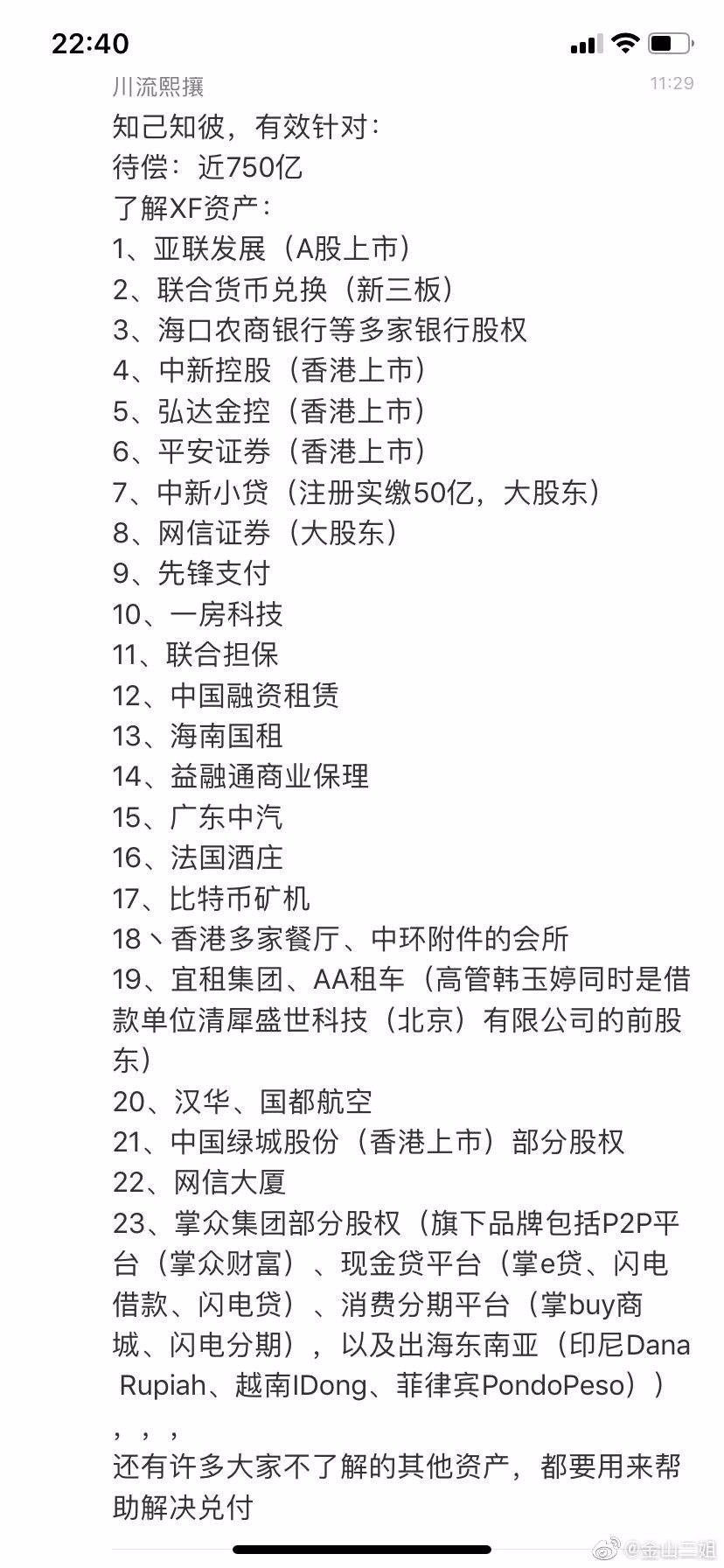 22:40

川流熙攘 11:29

知己知彼，有效针对：
待偿：近750亿
了解XF资产：
1、亚联发展（A股上市）
2、联合货币兑换（新三板）
3、海口农商银行等多家银行股权
4、中新控股（香港上市）
5、弘达金控（香港上市）
6、平安证券（香港上市）
7、中新小贷（注册实缴50亿，大股东）
8、网信证券（大股东）
9、先锋支付
10、一房科技
11、联合担保
12、中国融资租赁
13、海南国租
14、益融通商业保理
15、广东中汽
16、法国酒庄
17、比特币矿机
18丶香港多家餐厅、中环附件的会所
19、宜租集团、AA租车（高管韩玉婷同时是借款单位清犀盛世科技（北京）有限公司的前股东）
20、汉华、国都航空
21、中国绿城股份（香港上市）部分股权
22、网信大厦
23、掌众集团部分股权（旗下品牌包括P2P平台（掌众财富）、现金贷平台（掌e贷、闪电借款、闪电贷）、消费分期平台（掌buy商城、闪电分期），以及出海东南亚（印尼Dana Rupiah、越南IDong、菲律宾PondoPeso））
，，，
还有许多大家不了解的其他资产，都要用来帮助解决兑付

@金山三姐